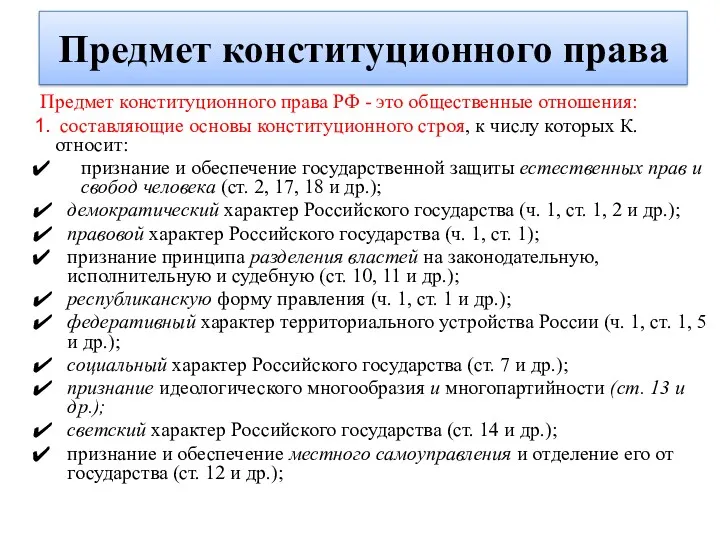 Предмет конституционного права

Предмет конституционного права РФ - это общественные отношения:

1. составляющие основы конституционного строя, к числу которых К. относит:

✔ признание и обеспечение государственной защиты естественных прав и свобод человека (ст. 2, 17, 18 и др.);

✔ демократический характер Российского государства (ч. 1, ст. 1, 2 и др.);

✔ правовой характер Российского государства (ч. 1, ст. 1);

✔ признание принципа разделения властей на законодательную, исполнительную и судебную (ст. 10, 11 и др.);

✔ республиканскую форму правления (ч. 1, ст. 1 и др.);

✔ федеративный характер территориального устройства России (ч. 1, ст. 1, 5 и др.);

✔ социальный характер Российского государства (ст. 7 и др.);

✔ признание идеологического многообразия и многопартийности (ст. 13 и др.);

✔ светский характер Российского государства (ст. 14 и др.);

✔ признание и обеспечение местного самоуправления и отделение его от государства (ст. 12 и др.);